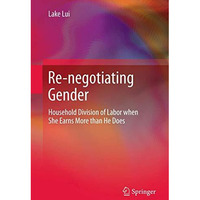 Lake Lui

Re-negotiating Gender

Household Division of Labor when She Earns More than He Does

Springer